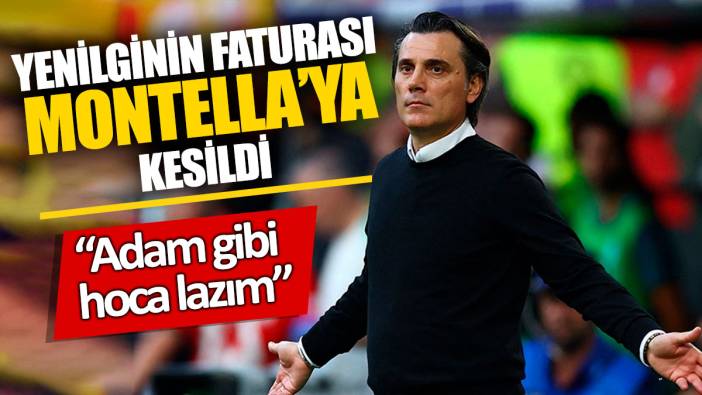 YENİLGİNİN FATURASI
MONTELLA'YA
KESİLDİ

"Adam gibi hoca lazım"